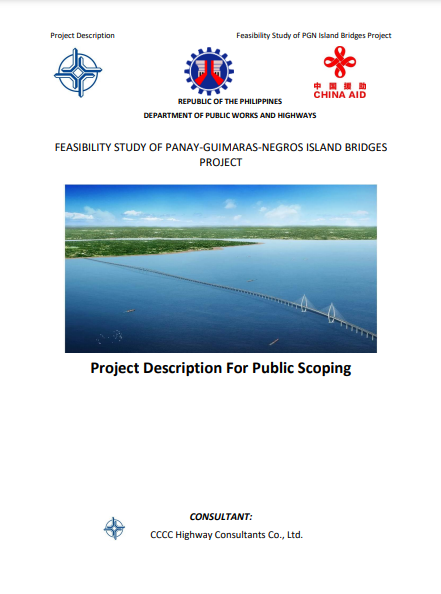 Project Description

Feasibility Study of PGN Island Bridges Project

中国援助
CHINA AID

REPUBLIC OF THE PHILIPPINES
DEPARTMENT OF PUBLIC WORKS AND HIGHWAYS

FEASIBILITY STUDY OF PANAY-GUIMARAS-NEGROS ISLAND BRIDGES PROJECT

Project Description For Public Scoping

CONSULTANT:
CCCC Highway Consultants Co., Ltd.